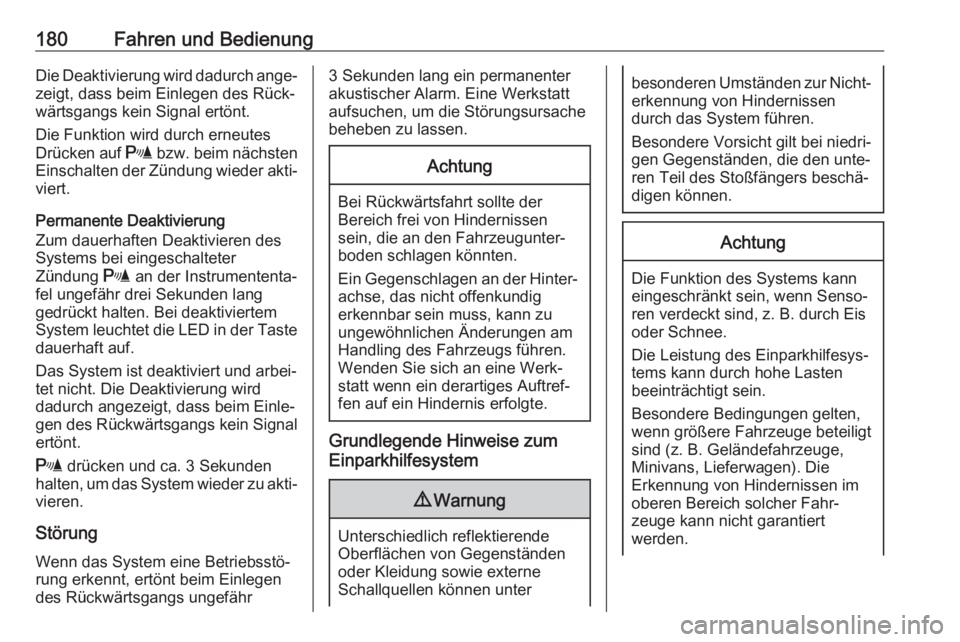 180 Fahren und Bedienung

Die Deaktivierung wird dadurch angezeigt, dass beim Einlegen des Rückwärtsgangs kein Signal ertönt.

Die Funktion wird durch erneutes Drücken auf P bzw. beim nächsten Einschalten der Zündung wieder aktiviert.

Permanente Deaktivierung
Zum dauerhaften Deaktivieren des Systems bei eingeschalteter Zündung P an der Instrumententafel ungefähr drei Sekunden lang gedrückt halten. Bei deaktiviertem System leuchtet die LED in der Taste dauerhaft auf.

Das System ist deaktiviert und arbeitet nicht. Die Deaktivierung wird dadurch angezeigt, dass beim Einlegen des Rückwärtsgangs kein Signal ertönt.

P drücken und ca. 3 Sekunden halten, um das System wieder zu aktivieren.

Störung

Wenn das System eine Betriebsstörung erkennt, ertönt beim Einlegen des Rückwärtsgangs ungefähr 3 Sekunden lang ein permanenter akustischer Alarm. Eine Werkstatt aufsuchen, um die Störungsursache beheben zu lassen.

Achtung

Bei Rückwärtsfahrt sollte der Bereich frei von Hindernissen sein, die an den Fahrzeugunterboden schlagen könnten.

Ein Gegenschlagen an der Hinterachse, das nicht offenkundig erkennbar sein muss, kann zu ungewöhnlichen Änderungen am Handling des Fahrzeugs führen. Wenden Sie sich an eine Werkstatt wenn ein derartiges Auftreffen auf ein Hindernis erfolgte.

Grundlegende Hinweise zum Einparkhilfesystem

Warnung

Unterschiedlich reflektierende Oberflächen von Gegenständen oder Kleidung sowie externe Schallquellen können unter besonderen Umständen zur Nichterkennung von Hindernissen durch das System führen.

Besondere Vorsicht gilt bei niedrigen Gegenständen, die den unteren Teil des Stoßfängers beschädigen können.

Achtung

Die Funktion des Systems kann eingeschränkt sein, wenn Sensoren verdeckt sind, z. B. durch Eis oder Schnee.

Die Leistung des Einparkhilfesystems kann durch hohe Lasten beeinträchtigt sein.

Besondere Bedingungen gelten, wenn größere Fahrzeuge beteiligt sind (z. B. Geländefahrzeuge, Minivans, Lieferwagen). Die Erkennung von Hindernissen im oberen Bereich solcher Fahrzeuge kann nicht garantiert werden.

carmanualsonline.info